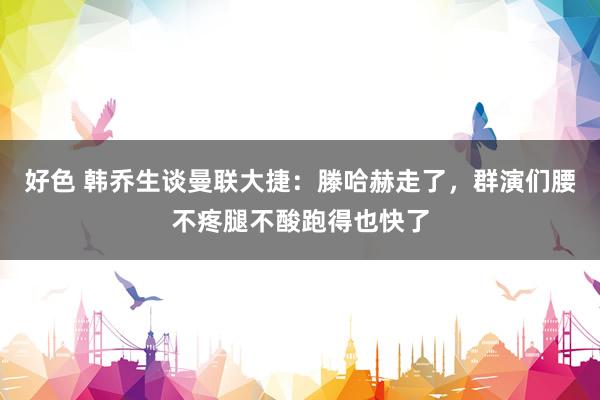 好色 韩乔生谈曼联大捷：滕哈赫走了，群演们腰不疼腿不酸跑得也快了